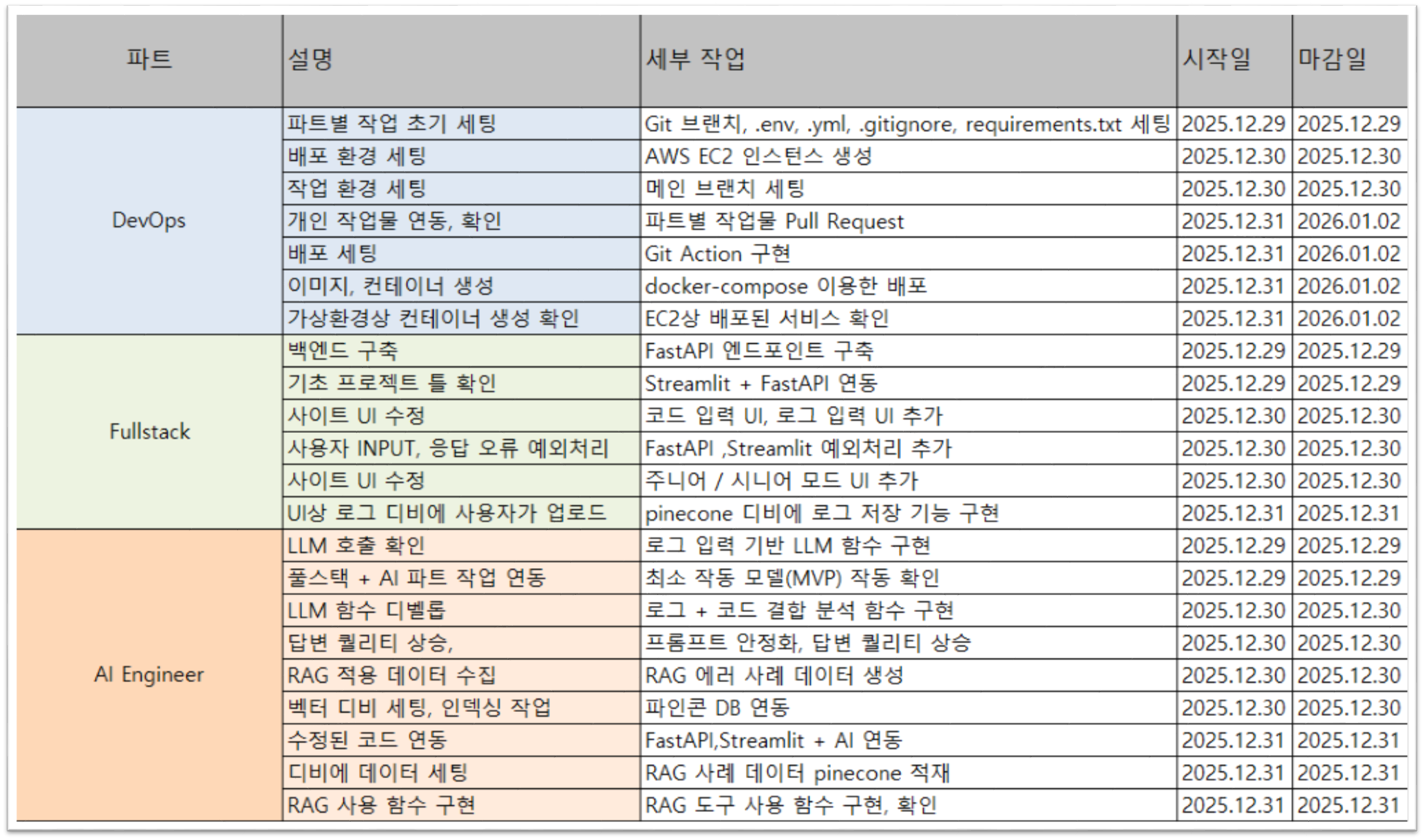 | 파트 | 설명 | 세부 작업 | 시작일 | 마감일 |
|---|---|---|---|---|
| DevOps | 파트별 작업 초기 세팅 | Git 브랜치, .env, .yml, .gitignore, requirements.txt 세팅 | 2025.12.29 | 2025.12.29 |
| | 배포 환경 세팅 | AWS EC2 인스턴스 생성 | 2025.12.30 | 2025.12.30 |
| | 작업 환경 세팅 | 메인 브랜치 세팅 | 2025.12.30 | 2025.12.30 |
| | 개인 작업물 연동, 확인 | 파트별 작업물 Pull Request | 2025.12.31 | 2026.01.02 |
| | 배포 세팅 | Git Action 구현 | 2025.12.31 | 2026.01.02 |
| | 이미지, 컨테이너 생성 | docker-compose 이용한 배포 | 2025.12.31 | 2026.01.02 |
| | 가상환경상 컨테이너 생성 확인 | EC2상 배포된 서비스 확인 | 2025.12.31 | 2026.01.02 |
| Fullstack | 백엔드 구축 | FastAPI 엔드포인트 구축 | 2025.12.29 | 2025.12.29 |
| | 기초 프로젝트 틀 확인 | Streamlit + FastAPI 연동 | 2025.12.29 | 2025.12.29 |
| | 사이트 UI 수정 | 코드 입력 UI, 로그 입력 UI 추가 | 2025.12.30 | 2025.12.30 |
| | 사용자 INPUT, 응답 오류 예외처리 | FastAPI ,Streamlit 예외처리 추가 | 2025.12.30 | 2025.12.30 |
| | 사이트 UI 수정 | 주니어 / 시니어 모드 UI 추가 | 2025.12.30 | 2025.12.30 |
| | UI상 로그 디비에 사용자가 업로드 | pinecone 디비에 로그 저장 기능 구현 | 2025.12.31 | 2025.12.31 |
| AI Engineer | LLM 호출 확인 | 로그 입력 기반 LLM 함수 구현 | 2025.12.29 | 2025.12.29 |
| | 풀스택 + AI 파트 작업 연동 | 최소 작동 모델(MVP) 작동 확인 | 2025.12.29 | 2025.12.29 |
| | LLM 함수 디벨롭 | 로그 + 코드 결합 분석 함수 구현 | 2025.12.30 | 2025.12.30 |
| | 답변 퀄리티 상승, | 프롬프트 안정화, 답변 퀄리티 상승 | 2025.12.30 | 2025.12.30 |
| | RAG 적용 데이터 수집 | RAG 에러 사례 데이터 생성 | 2025.12.30 | 2025.12.30 |
| | 벡터 디비 세팅, 인덱싱 작업 | 파인콘 DB 연동 | 2025.12.30 | 2025.12.30 |
| | 수정된 코드 연동 | FastAPI,Streamlit + AI 연동 | 2025.12.31 | 2025.12.31 |
| | 디비에 데이터 세팅 | RAG 사례 데이터 pinecone 적재 | 2025.12.31 | 2025.12.31 |
| | RAG 사용 함수 구현 | RAG 도구 사용 함수 구현, 확인 | 2025.12.31 | 2025.12.31 |